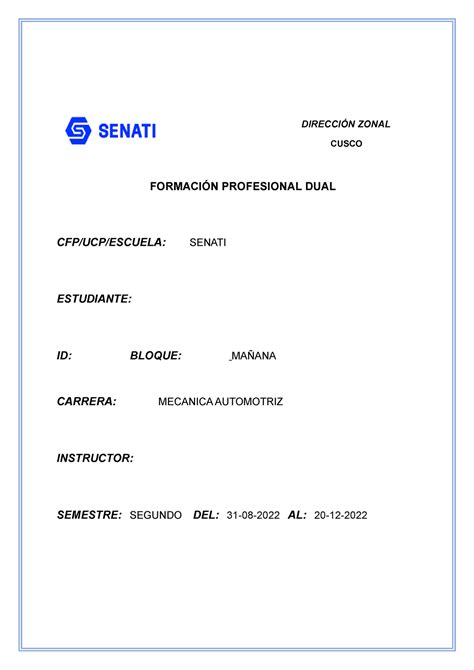 SENATI

DIRECCIÓN ZONAL
CUSCO

FORMACIÓN PROFESIONAL DUAL

CFP/UCP/ESCUELA: SENATI

ESTUDIANTE:

ID: BLOQUE: MAÑANA

CARRERA: MECANICA AUTOMOTRIZ

INSTRUCTOR:

SEMESTRE: SEGUNDO DEL: 31-08-2022 AL: 20-12-2022